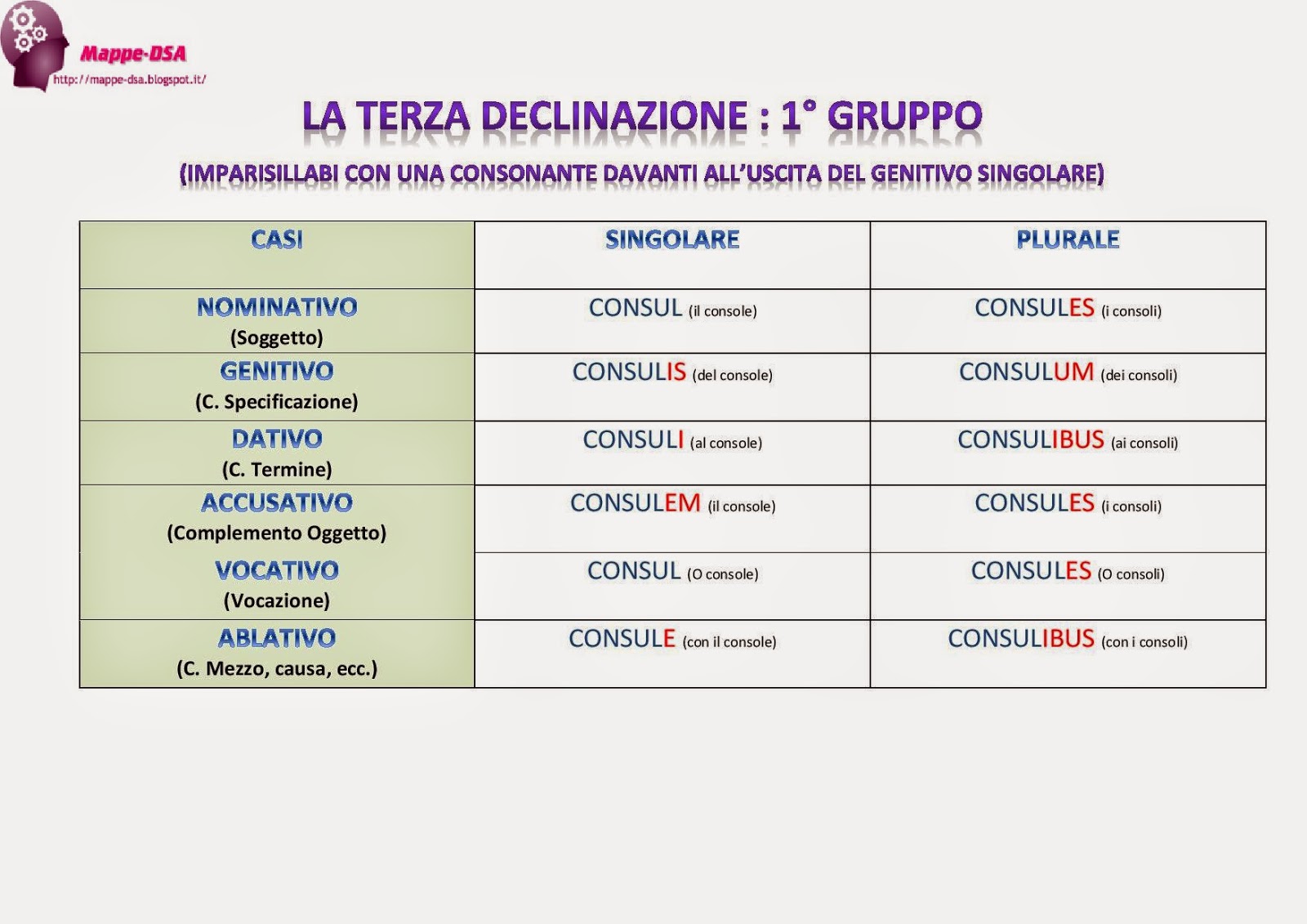 Mappe-DSA
http://mappe-dsa.blogspot.it/

LA TERZA DECLINAZIONE : 1° GRUPPO

(IMPARISILLABI CON UNA CONSONANTE DAVANTI ALL'USCITA DEL GENITIVO SINGOLARE)

| CASI | SINGOLARE | PLURALE |
|---|---|---|
| NOMINATIVO (Soggetto) | CONSUL (il console) | CONSULES (i consoli) |
| GENITIVO (C. Specificazione) | CONSULIS (del console) | CONSULUM (dei consoli) |
| DATIVO (C. Termine) | CONSULI (al console) | CONSULIBUS (ai consoli) |
| ACCUSATIVO (Complemento Oggetto) | CONSULEM (il console) | CONSULES (i consoli) |
| VOCATIVO (Vocazione) | CONSUL (O console) | CONSULES (O consoli) |
| ABLATIVO (C. Mezzo, causa, ecc.) | CONSULE (con il console) | CONSULIBUS (con i consoli) |